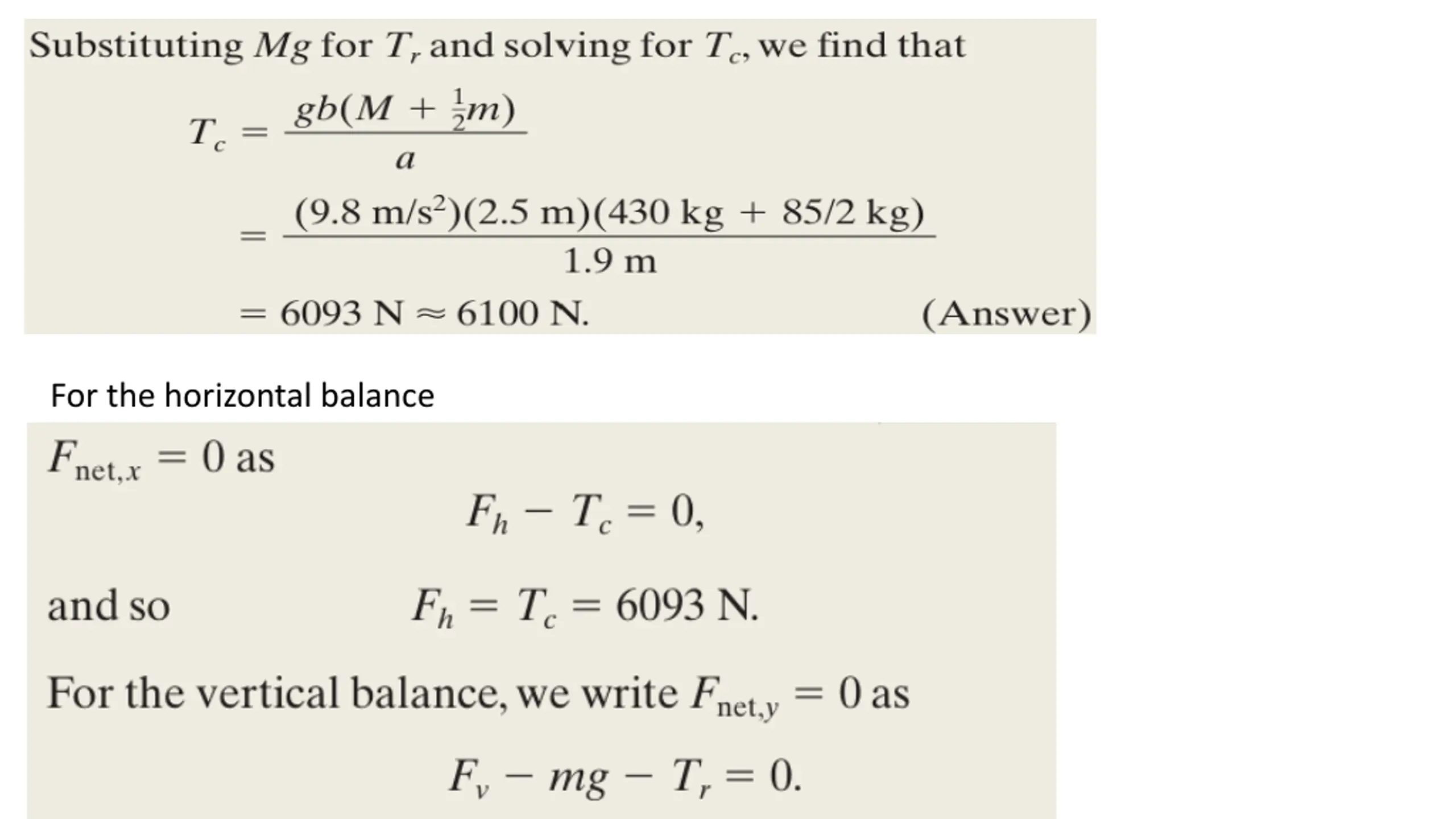 Substituting $Mg$ for $T_r$ and solving for $T_c$, we find that

$T_c = \frac{gb(M + \frac{1}{2}m)}{a}$

$= \frac{(9.8 \text{ m/s}^2)(2.5 \text{ m})(430 \text{ kg} + 85/2 \text{ kg})}{1.9 \text{ m}}$

$= 6093 \text{ N} \approx 6100 \text{ N}.$ (Answer)

For the horizontal balance

$F_{\text{net},x} = 0$ as

$F_h - T_c = 0,$

and so $F_h = T_c = 6093 \text{ N}.$

For the vertical balance, we write $F_{\text{net},y} = 0$ as

$F_v - mg - T_r = 0.$